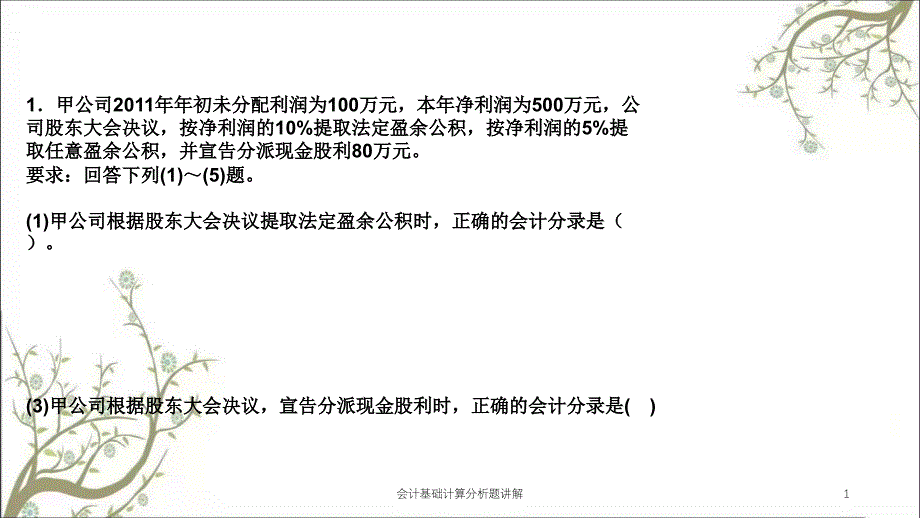 1．甲公司2011年年初未分配利润为100万元，本年净利润为500万元，公司股东大会决议，按净利润的10%提取法定盈余公积，按净利润的5%提取任意盈余公积，并宣告分派现金股利80万元。
要求：回答下列(1)～(5)题。

(1)甲公司根据股东大会决议提取法定盈余公积时，正确的会计分录是（　）。

(3)甲公司根据股东大会决议，宣告分派现金股利时，正确的会计分录是(　)

会计基础计算分析题讲解

1